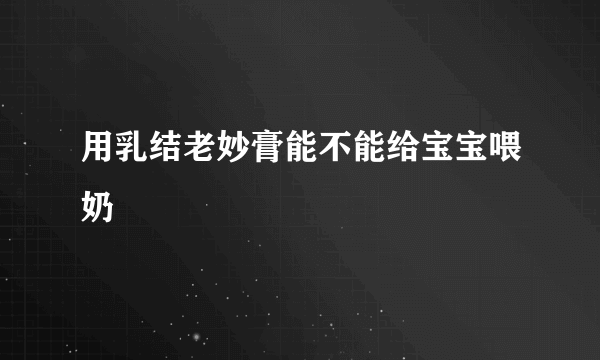 用乳结老妙膏能不能给宝宝喂奶